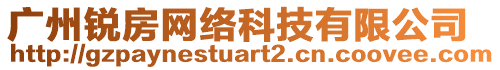 广州锐房网络科技有限公司
http://gzpaynestuart2.cn.coovee.com